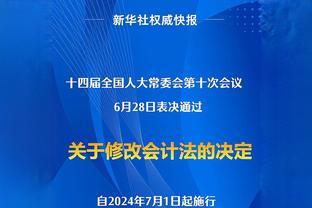 新华社权威快报

十四届全国人大常委会第十次会议
6月28日表决通过

关于修改会计法的决定

自2024年7月1日起施行